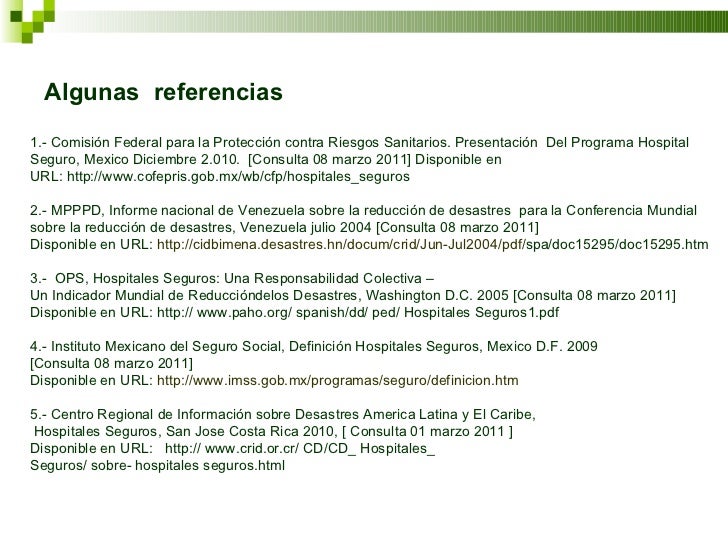 Algunas referencias

1.- Comisión Federal para la Protección contra Riesgos Sanitarios. Presentación Del Programa Hospital Seguro, Mexico Diciembre 2.010. [Consulta 08 marzo 2011] Disponible en URL: http://www.cofepris.gob.mx/wb/cfp/hospitales_seguros

2.- MPPPD, Informe nacional de Venezuela sobre la reducción de desastres para la Conferencia Mundial sobre la reducción de desastres, Venezuela julio 2004 [Consulta 08 marzo 2011] Disponible en URL: http://cidbimena.desastres.hn/docum/crid/Jun-Jul2004/pdf/spa/doc15295/doc15295.htm

3.- OPS, Hospitales Seguros: Una Responsabilidad Colectiva – Un Indicador Mundial de Reduccióndelos Desastres, Washington D.C. 2005 [Consulta 08 marzo 2011] Disponible en URL: http:// www.paho.org/ spanish/dd/ ped/ Hospitales Seguros1.pdf

4.- Instituto Mexicano del Seguro Social, Definición Hospitales Seguros, Mexico D.F. 2009 [Consulta 08 marzo 2011] Disponible en URL: http://www.imss.gob.mx/programas/seguro/definicion.htm

5.- Centro Regional de Información sobre Desastres America Latina y El Caribe, Hospitales Seguros, San Jose Costa Rica 2010, [ Consulta 01 marzo 2011 ] Disponible en URL: http:// www.crid.or.cr/ CD/CD_ Hospitales_ Seguros/ sobre- hospitales seguros.html